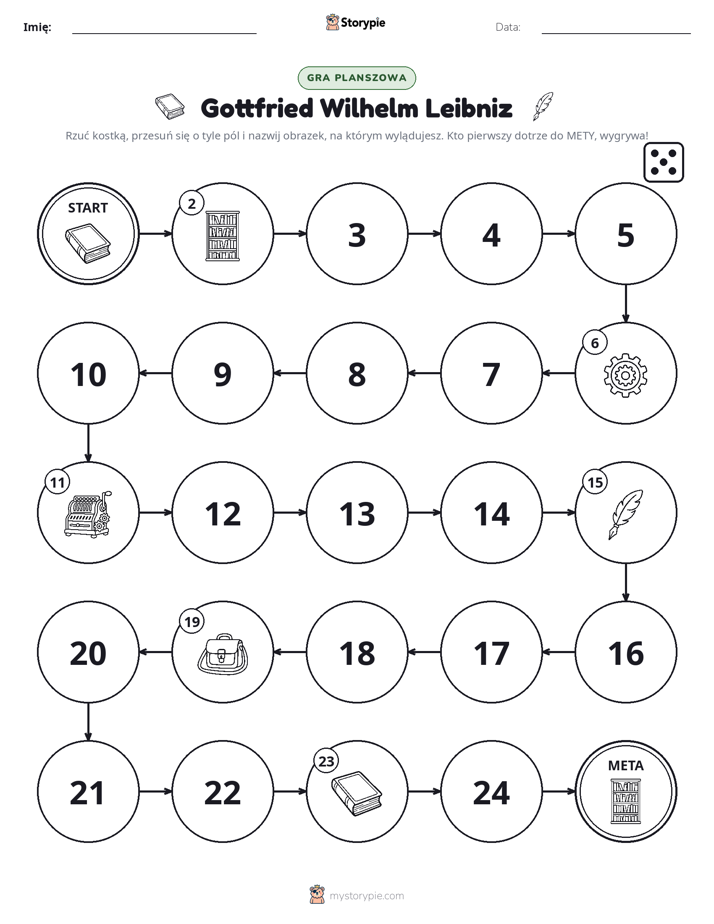 Imię: ____ Storypie Data: ____

GRA PLANSZOWA

Gottfried Wilhelm Leibniz

Rzuć kostką, przesuń się o tyle pól i nazwij obrazek, na którym wylądujesz. Kto pierwszy dotrze do METY, wygrywa!

START

2

3

4

5

6

7

8

9

10

11

12

13

14

15

16

17

18

19

20

21

22

23

24

META

mystorypie.com